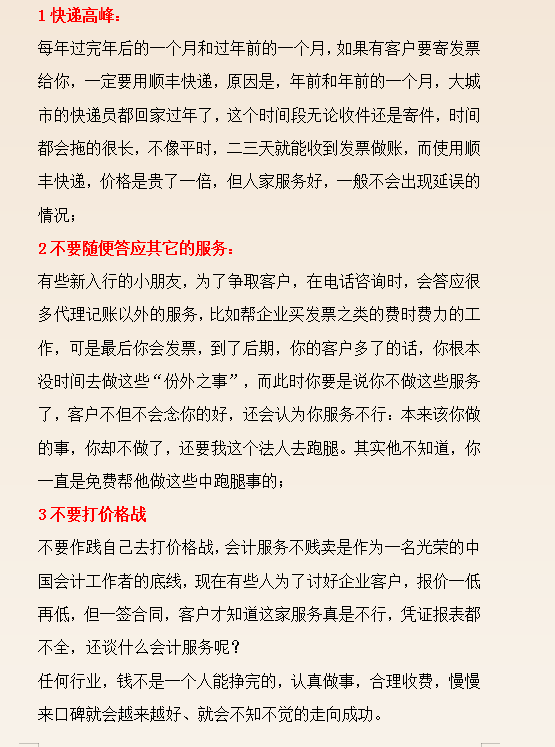 1 快递高峰：

每年过完年后的一个月和过年前的一个月，如果有客户要寄发票给你，一定要用顺丰快递，原因是，年前和年前的一个月，大城市的快递员都回家过年了，这个时间段无论收件还是寄件，时间都会拖的很长，不像平时，二三天就能收到发票做账，而使用顺丰快递，价格是贵了一倍，但人家服务好，一般不会出现延误的情况；

2 不要随便答应其它的服务：

有些新入行的小朋友，为了争取客户，在电话咨询时，会答应很多代理记账以外的服务，比如帮企业买发票之类的费时费力的工作，可是最后你会发票，到了后期，你的客户多了的话，你根本没时间去做这些“份外之事”，而此时你要是说你不做这些服务了，客户不但不会念你的好，还会认为你服务不行：本来该你做的事，你却不做了，还要我这个法人去跑腿。其实他不知道，你一直是免费帮他做这些中跑腿事的；

3 不要打价格战

不要作践自己去打价格战，会计服务不贱卖是作为一名光荣的中国会计工作者的底线，现在有些人为了讨好企业客户，报价一低再低，但一签合同，客户才知道这家服务真是不行，凭证报表都不全，还谈什么会计服务呢？

任何行业，钱不是一个人能挣完的，认真做事，合理收费，慢慢来口碑就会越来越好、就会不知不觉的走向成功。